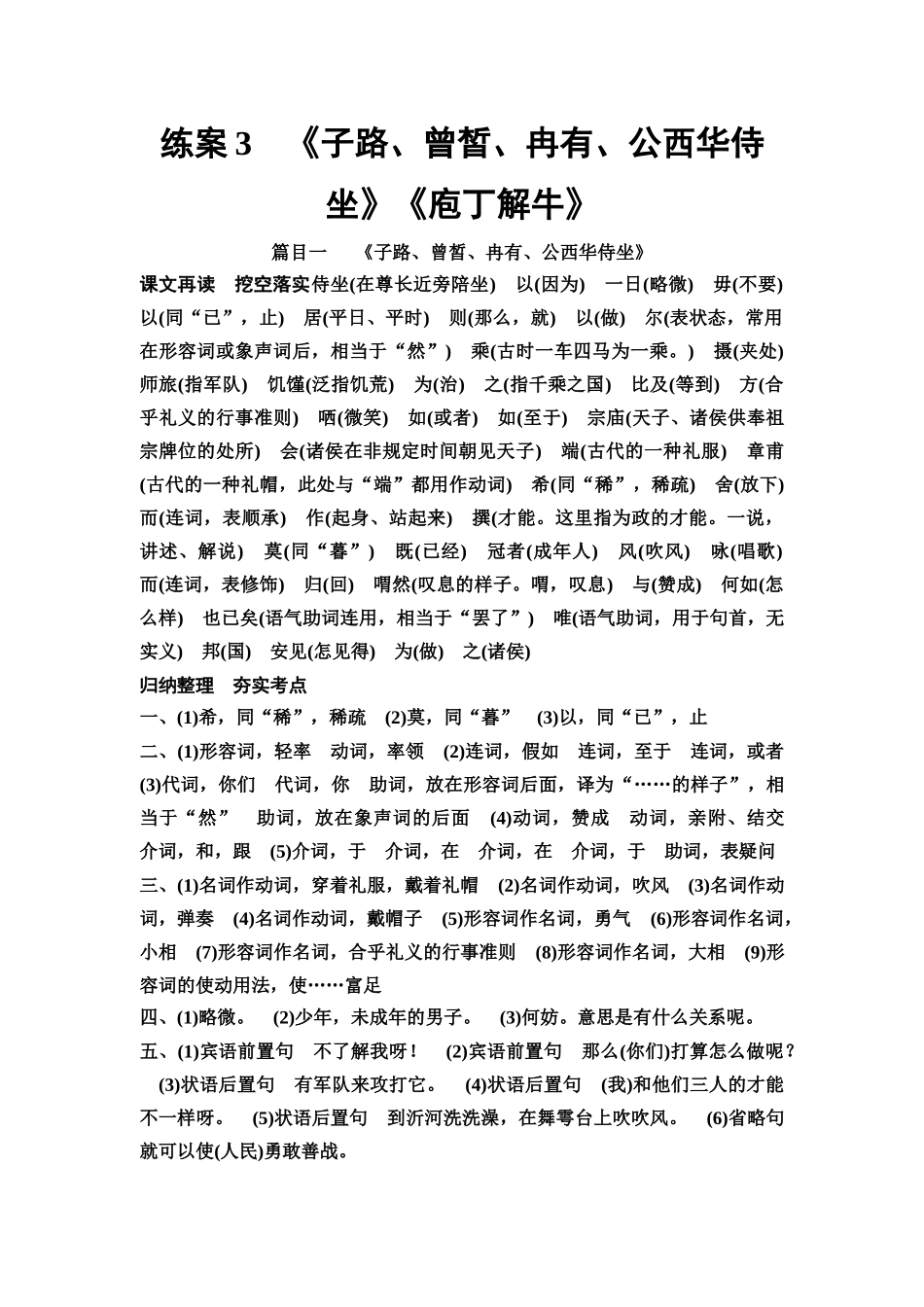 练案 3　《子路、曾皙、冉有、公西华侍坐》《庖丁解牛》

篇目一　《子路、曾皙、冉有、公西华侍坐》

课文再读　挖空落实侍坐(在尊长近旁陪坐)　以(因为)　一日(略微)　毋(不要)　以(同“已”，止)　居(平日、平时)　则(那么，就)　以(做)　尔(表状态，常用在形容词或象声词后，相当于“然”)　乘(古时一车四马为一乘。)　摄(夹处)　师旅(指军队)　饥馑(泛指饥荒)　为(治)　之(指千乘之国)　比及(等到)　方(合乎礼义的行事准则)　哂(微笑)　如(或者)　如(至于)　宗庙(天子、诸侯供奉祖宗牌位的处所)　会(诸侯在非规定时间朝见天子)　端(古代的一种礼服)　章甫(古代的一种礼帽，此处与“端”都用作动词)　希(同“稀”，稀疏)　舍(放下)　而(连词，表顺承)　作(起身、站起来)　撰(才能。这里指为政的才能。一说，讲述、解说)　莫(同“暮”)　既(已经)　冠者(成年人)　风(吹风)　咏(唱歌)　而(连词，表修饰)　归(回)　喟然(叹息的样子。喟，叹息)　与(赞成)　何如(怎么样)　也已矣(语气助词连用，相当于“罢了”)　唯(语气助词，用于句首，无实义)　邦(国)　安见(怎见得)　为(做)　之(诸侯)

归纳整理　夯实考点

一、(1)希，同“稀”，稀疏　(2)莫，同“暮”　(3)以，同“已”，止

二、(1)形容词，轻率　动词，率领　(2)连词，假如　连词，至于　连词，或者　(3)代词，你们　代词，你　助词，放在形容词后面，译为“……的样子”，相当于“然”　助词，放在象声词的后面　(4)动词，赞成　动词，亲附、结交　介词，和，跟　(5)介词，于　介词，在　介词，在　介词，于　助词，表疑问

三、(1)名词作动词，穿着礼服，戴着礼帽　(2)名词作动词，吹风　(3)名词作动词，弹奏　(4)名词作动词，戴帽子　(5)形容词作名词，勇气　(6)形容词作名词，小相　(7)形容词作名词，合乎礼义的行事准则　(8)形容词作名词，大相　(9)形容词的使动用法，使……富足

四、(1)略微。　(2)少年，未成年的男子。　(3)何妨。意思是有什么关系呢。

五、(1)宾语前置句　不了解我呀！　(2)宾语前置句　那么(你们)打算怎么做呢？　(3)状语后置句　有军队来攻打它。　(4)状语后置句　(我)和他们三人的才能不一样呀。　(5)状语后置句　到沂河洗洗澡，在舞雩台上吹吹风。　(6)省略句　就可以使(人民)勇敢善战。